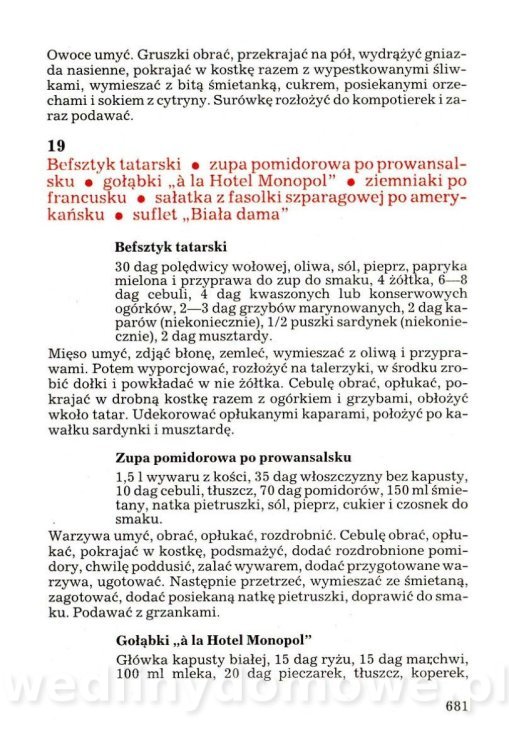 Owoce umyć. Gruszki obrać, przekrajać na pół, wydrążyć gniazda nasienne, pokrajać w kostkę razem z wypestkowanymi śliwkami, wymieszać z bitą śmietanką, cukrem, posiekanymi orzechami i sokiem z cytryny. Surówkę rozłożyć do kompotierek i zaraz podawać.

19
Befsztyk tatarski • zupa pomidorowa po prowansalsku • gołąbki „à la Hotel Monopol" • ziemniaki po francusku • sałatka z fasolki szparagowej po amerykańsku • suflet „Biała dama"

Befsztyk tatarski

30 dag polędwicy wołowej, oliwa, sól, pieprz, papryka mielona i przyprawa do zup do smaku, 4 żółtka, 6—8 dag cebuli, 4 dag kwaszonych lub konserwowych ogórków, 2—3 dag grzybów marynowanych, 2 dag kaparów (niekoniecznie), 1/2 puszki sardynek (niekoniecznie), 2 dag musztardy.

Mięso umyć, zdjąć błonę, zemleć, wymieszać z oliwą i przyprawami. Potem wyporcjować, rozłożyć na talerzyki, w środku zrobić dołki i powkładać w nie żółtka. Cebulę obrać, opłukać, pokrajać w drobną kostkę razem z ogórkiem i grzybami, obłożyć wkoło tatar. Udekorować opłukanymi kaparami, położyć po kawałku sardynki i musztardę.

Zupa pomidorowa po prowansalsku

1,5 l wywaru z kości, 35 dag włoszczyzny bez kapusty, 10 dag cebuli, tłuszcz, 70 dag pomidorów, 150 ml śmietany, natka pietruszki, sól, pieprz, cukier i czosnek do smaku.

Warzywa umyć, obrać, opłukać, rozdrobnić. Cebulę obrać, opłukać, pokrajać w kostkę, podsmażyć, dodać rozdrobnione pomidory, chwilę poddusić, zalać wywarem, dodać przygotowane warzywa, ugotować. Następnie przetrzeć, wymieszać ze śmietaną, zagotować, dodać posiekaną natkę pietruszki, doprawić do smaku. Podawać z grzankami.

Gołąbki „à la Hotel Monopol"

Główka kapusty białej, 15 dag ryżu, 15 dag marchwi, 100 ml mleka, 20 dag pieczarek, tłuszcz, koperek,

wedlinydomowe.pl

681